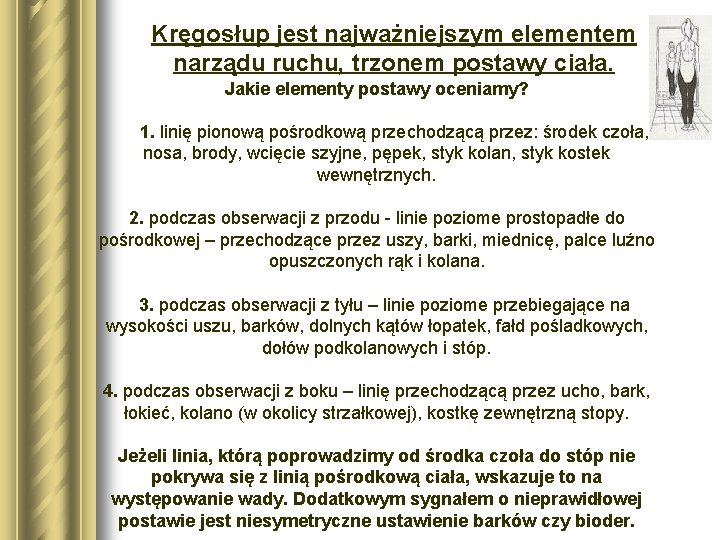 Kręgosłup jest najważniejszym elementem narządu ruchu, trzonem postawy ciała.

Jakie elementy postawy oceniamy?

1. linię pionową pośrodkową przechodzącą przez: środek czoła, nosa, brody, wcięcie szyjne, pępek, styk kolan, styk kostek wewnętrznych.

2. podczas obserwacji z przodu - linie poziome prostopadłe do pośrodkowej – przechodzące przez uszy, barki, miednicę, palce luźno opuszczonych rąk i kolana.

3. podczas obserwacji z tyłu – linie poziome przebiegające na wysokości uszu, barków, dolnych kątów łopatek, fałd pośladkowych, dołów podkolanowych i stóp.

4. podczas obserwacji z boku – linię przechodzącą przez ucho, bark, łokieć, kolano (w okolicy strzałkowej), kostkę zewnętrzną stopy.

Jeżeli linia, którą poprowadzimy od środka czoła do stóp nie pokrywa się z linią pośrodkową ciała, wskazuje to na występowanie wady. Dodatkowym sygnałem o nieprawidłowej postawie jest niesymetryczne ustawienie barków czy bioder.